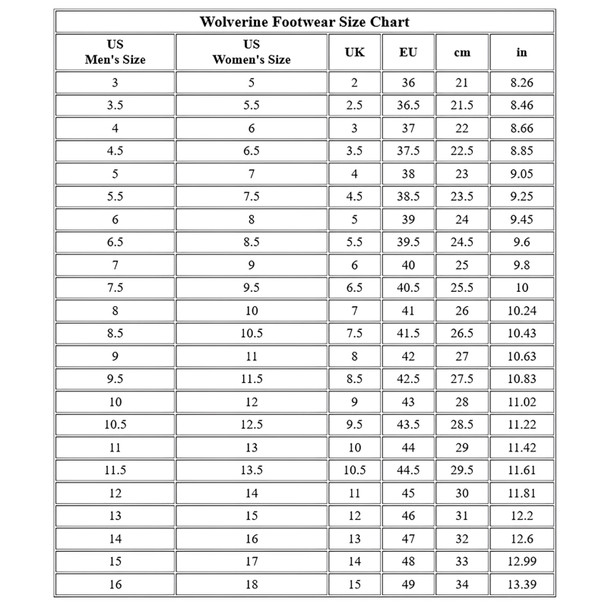 Wolverine Footwear Size Chart

| US Men's Size | US Women's Size | UK | EU | cm | in |
|---|---|---|---|---|---|
| 3 | 5 | 2 | 36 | 21 | 8.26 |
| 3.5 | 5.5 | 2.5 | 36.5 | 21.5 | 8.46 |
| 4 | 6 | 3 | 37 | 22 | 8.66 |
| 4.5 | 6.5 | 3.5 | 37.5 | 22.5 | 8.85 |
| 5 | 7 | 4 | 38 | 23 | 9.05 |
| 5.5 | 7.5 | 4.5 | 38.5 | 23.5 | 9.25 |
| 6 | 8 | 5 | 39 | 24 | 9.45 |
| 6.5 | 8.5 | 5.5 | 39.5 | 24.5 | 9.6 |
| 7 | 9 | 6 | 40 | 25 | 9.8 |
| 7.5 | 9.5 | 6.5 | 40.5 | 25.5 | 10 |
| 8 | 10 | 7 | 41 | 26 | 10.24 |
| 8.5 | 10.5 | 7.5 | 41.5 | 26.5 | 10.43 |
| 9 | 11 | 8 | 42 | 27 | 10.63 |
| 9.5 | 11.5 | 8.5 | 42.5 | 27.5 | 10.83 |
| 10 | 12 | 9 | 43 | 28 | 11.02 |
| 10.5 | 12.5 | 9.5 | 43.5 | 28.5 | 11.22 |
| 11 | 13 | 10 | 44 | 29 | 11.42 |
| 11.5 | 13.5 | 10.5 | 44.5 | 29.5 | 11.61 |
| 12 | 14 | 11 | 45 | 30 | 11.81 |
| 13 | 15 | 12 | 46 | 31 | 12.2 |
| 14 | 16 | 13 | 47 | 32 | 12.6 |
| 15 | 17 | 14 | 48 | 33 | 12.99 |
| 16 | 18 | 15 | 49 | 34 | 13.39 |